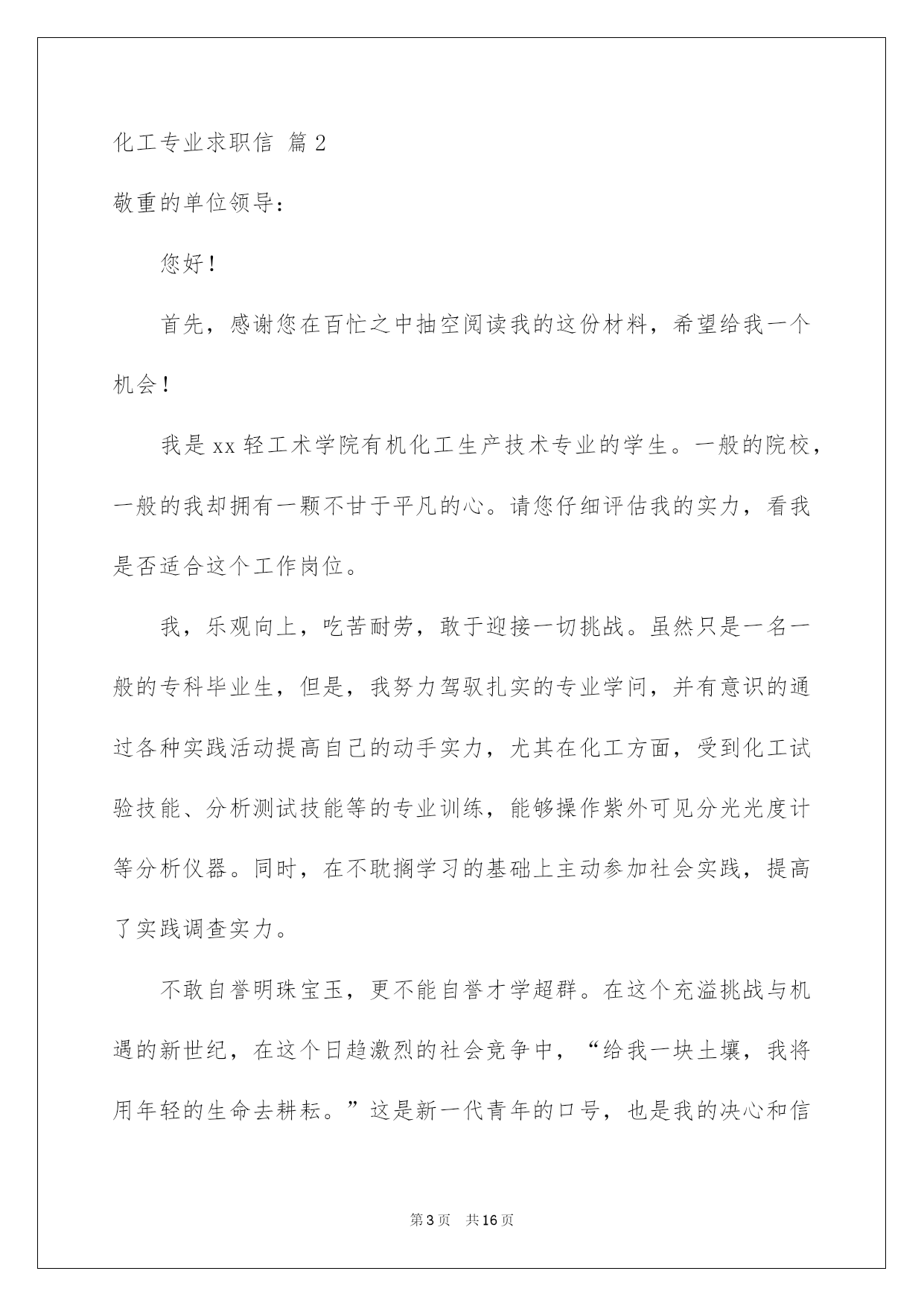 化工专业求职信 篇2

敬重的单位领导：

您好！

首先，感谢您在百忙之中抽空阅读我的这份材料，希望给我一个机会！

我是xx轻工术学院有机化工生产技术专业的学生。一般的院校，一般的我却拥有一颗不甘于平凡的心。请您仔细评估我的实力，看我是否适合这个工作岗位。

我，乐观向上，吃苦耐劳，敢于迎接一切挑战。虽然只是一名一般的专科毕业生，但是，我努力驾驭扎实的专业学问，并有意识的通过各种实践活动提高自己的动手实力，尤其在化工方面，受到化工试验技能、分析测试技能等的专业训练，能够操作紫外可见分光光度计等分析仪器。同时，在不耽搁学习的基础上主动参加社会实践，提高了实践调查实力。

不敢自誉明珠宝玉，更不能自誉才学超群。在这个充溢挑战与机遇的新世纪，在这个日趋激烈的社会竞争中，“给我一块土壤，我将用年轻的生命去耕耘。”这是新一代青年的口号，也是我的决心和信

第3页 共16页